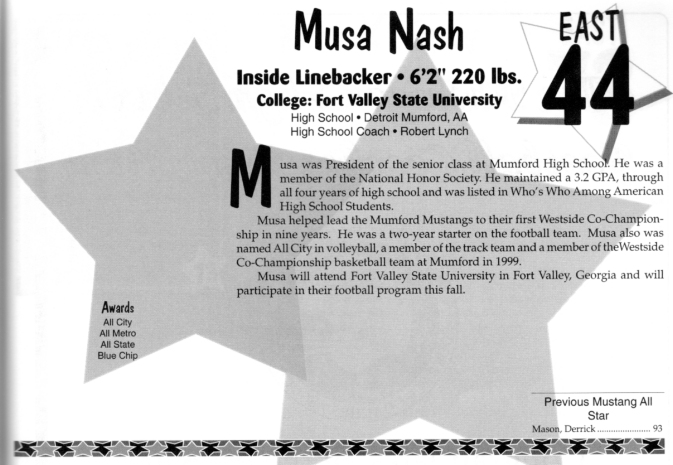 Musa Nash

EAST
44

Inside Linebacker • 6'2" 220 lbs.
College: Fort Valley State University
High School • Detroit Mumford, AA
High School Coach • Robert Lynch

Musa was President of the senior class at Mumford High School. He was a member of the National Honor Society. He maintained a 3.2 GPA, through all four years of high school and was listed in Who's Who Among American High School Students.

Musa helped lead the Mumford Mustangs to their first Westside Co-Championship in nine years. He was a two-year starter on the football team. Musa also was named All City in volleyball, a member of the track team and a member of theWestside Co-Championship basketball team at Mumford in 1999.

Musa will attend Fort Valley State University in Fort Valley, Georgia and will participate in their football program this fall.

Awards
All City
All Metro
All State
Blue Chip

Previous Mustang All Star
Mason, Derrick ........................ 93